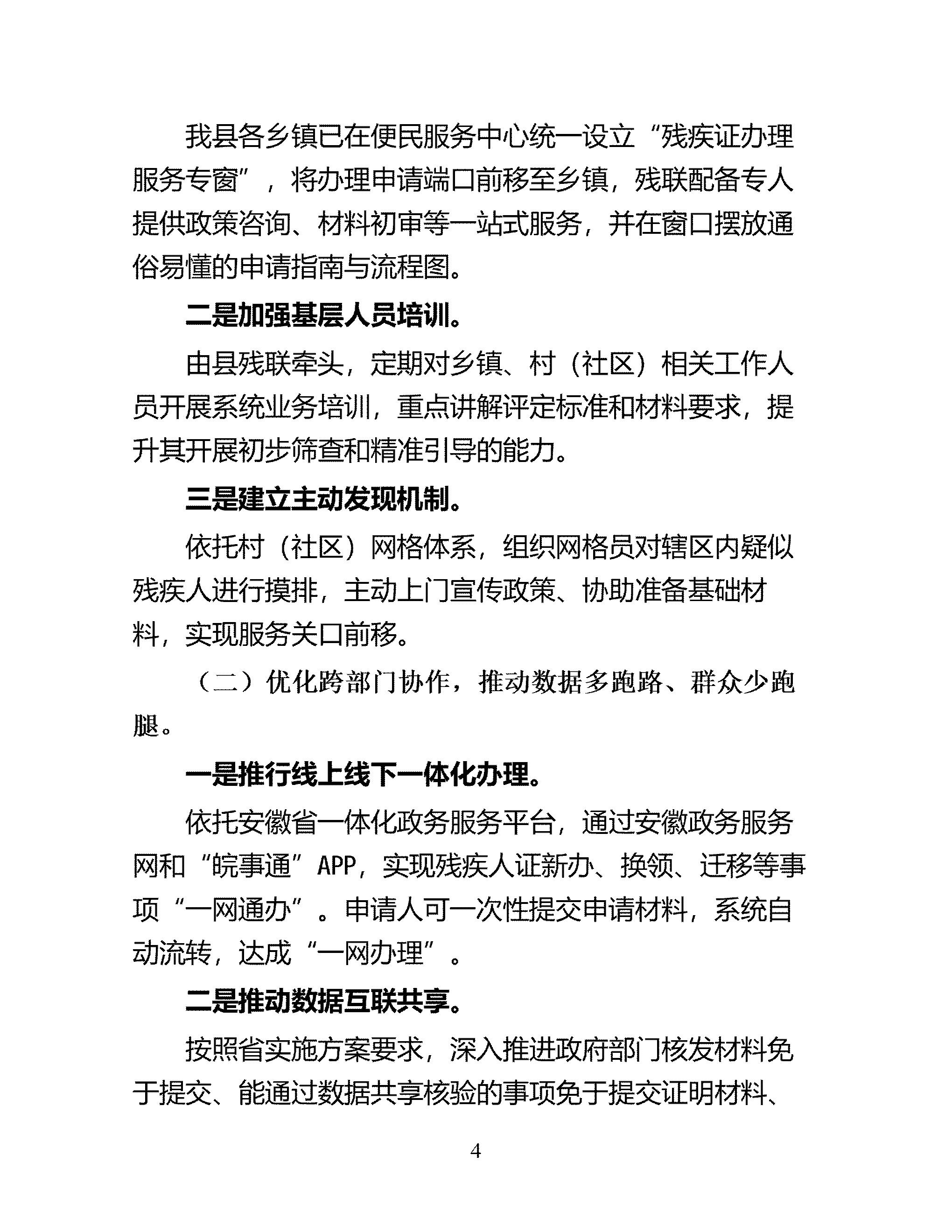 我县各乡镇已在便民服务中心统一设立“残疾证办理服务专窗”，将办理申请端口前移至乡镇，残联配备专人提供政策咨询、材料初审等一站式服务，并在窗口摆放通俗易懂的申请指南与流程图。

二是加强基层人员培训。

由县残联牵头，定期对乡镇、村（社区）相关工作人员开展系统业务培训，重点讲解评定标准和材料要求，提升其开展初步筛查和精准引导的能力。

三是建立主动发现机制。

依托村（社区）网格体系，组织网格员对辖区内疑似残疾人进行摸排，主动上门宣传政策、协助准备基础材料，实现服务关口前移。

（二）优化跨部门协作，推动数据多跑路、群众少跑腿。

一是推行线上线下一体化办理。

依托安徽省一体化政务服务平台，通过安徽政务服务网和“皖事通”APP，实现残疾人证新办、换领、迁移等事项“一网通办”。申请人可一次性提交申请材料，系统自动流转，达成“一网办理”。

二是推动数据互联共享。

按照省实施方案要求，深入推进政府部门核发材料免于提交、能通过数据共享核验的事项免于提交证明材料、

4